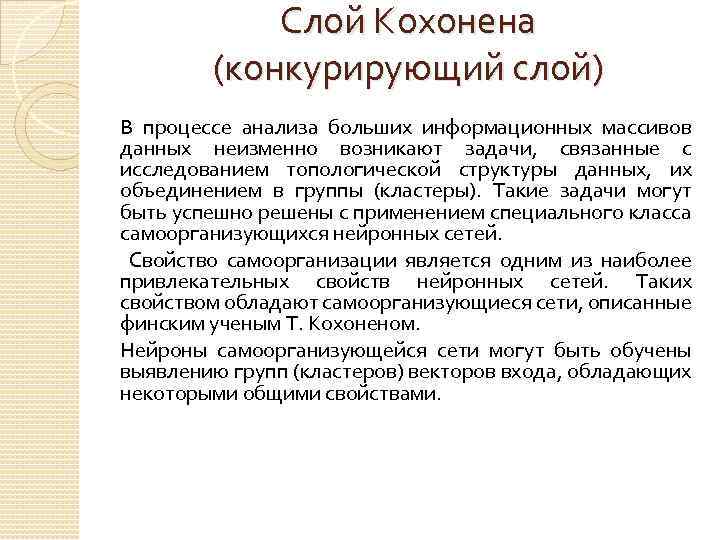 Слой Кохонена (конкурирующий слой)

В процессе анализа больших информационных массивов данных неизменно возникают задачи, связанные с исследованием топологической структуры данных, их объединением в группы (кластеры). Такие задачи могут быть успешно решены с применением специального класса самоорганизующихся нейронных сетей.

Свойство самоорганизации является одним из наиболее привлекательных свойств нейронных сетей. Таких свойством обладают самоорганизующиеся сети, описанные финским ученым Т. Кохоненом.

Нейроны самоорганизующейся сети могут быть обучены выявлению групп (кластеров) векторов входа, обладающих некоторыми общими свойствами.